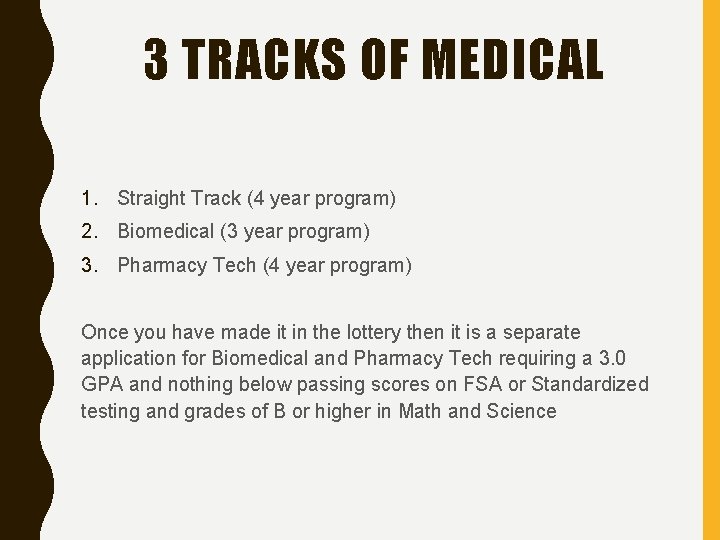 3 TRACKS OF MEDICAL

1. Straight Track (4 year program)
2. Biomedical (3 year program)
3. Pharmacy Tech (4 year program)

Once you have made it in the lottery then it is a separate application for Biomedical and Pharmacy Tech requiring a 3.0 GPA and nothing below passing scores on FSA or Standardized testing and grades of B or higher in Math and Science